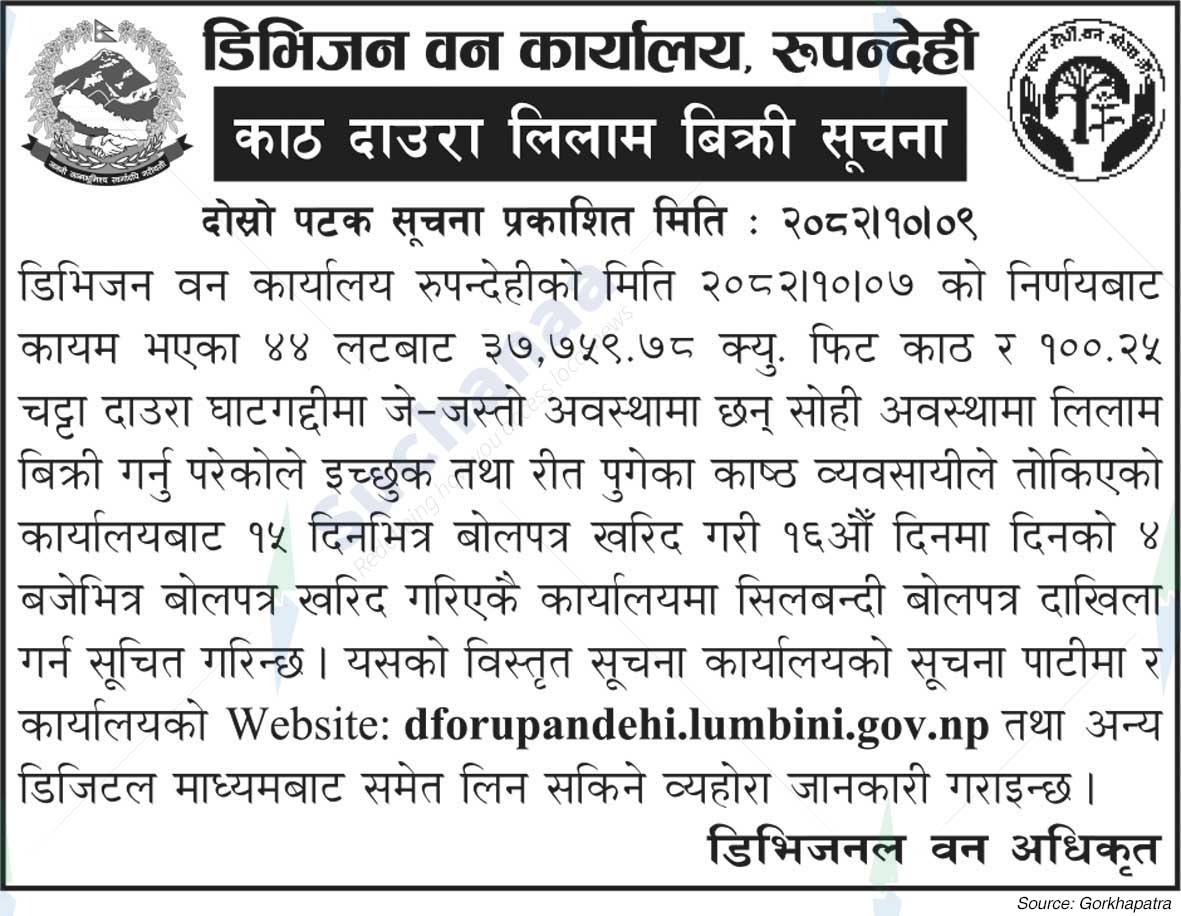 डिभिजन वन कार्यालय, रूपन्देही

काठ दाउरा लिलाम बिक्री सूचना

दोस्रो पटक सूचना प्रकाशित मिति : २०८२।१०।०९

डिभिजन वन कार्यालय रुपन्देहीको मिति २०८२।१०।०७ को निर्णयबाट कायम भएका ४४ लटबाट ३७,७५९.७८ क्यु. फिट काठ र १००.२५ चट्टा दाउरा घाटगद्दीमा जे-जस्तो अवस्थामा छन् सोही अवस्थामा लिलाम बिक्री गर्नु परेकोले इच्छुक तथा रीत पुगेका काष्ठ व्यवसायीले तोकिएको कार्यालयबाट १५ दिनभित्र बोलपत्र खरिद गरी १६औं दिनमा दिनको ४ बजेभित्र बोलपत्र खरिद गरिएकै कार्यालयमा सिलबन्दी बोलपत्र दाखिला गर्न सूचित गरिन्छ। यसको विस्तृत सूचना कार्यालयको सूचना पाटीमा र कार्यालयको Website: dforupandehi.lumbini.gov.np तथा अन्य डिजिटल माध्यमबाट समेत लिन सकिने व्यहोरा जानकारी गराइन्छ।

डिभिजनल वन अधिकृत

Source: Gorkhapatra